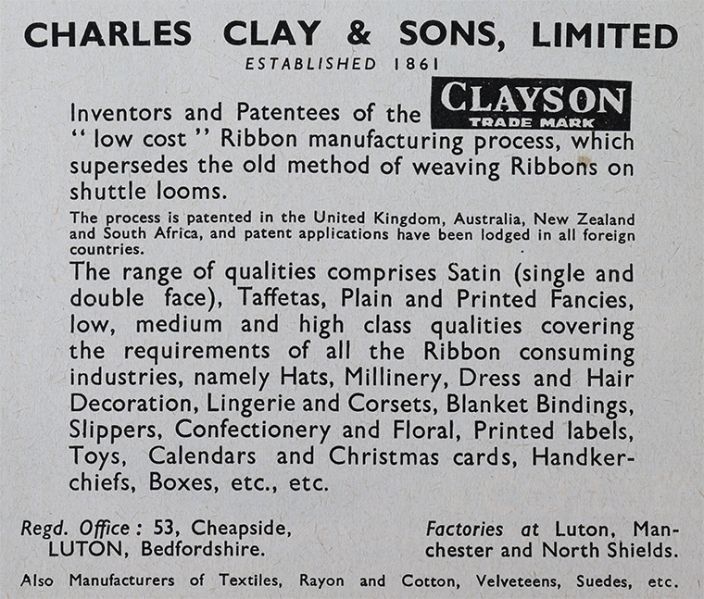 CHARLES CLAY & SONS, LIMITED

ESTABLISHED 1861

Inventors and Patentees of the CLAYSON TRADE MARK "low cost" Ribbon manufacturing process, which supersedes the old method of weaving Ribbons on shuttle looms.

The process is patented in the United Kingdom, Australia, New Zealand and South Africa, and patent applications have been lodged in all foreign countries.

The range of qualities comprises Satin (single and double face), Taffetas, Plain and Printed Fancies, low, medium and high class qualities covering the requirements of all the Ribbon consuming industries, namely Hats, Millinery, Dress and Hair Decoration, Lingerie and Corsets, Blanket Bindings, Slippers, Confectionery and Floral, Printed labels, Toys, Calendars and Christmas cards, Handkerchiefs, Boxes, etc., etc.

Regd. Office: 53, Cheapside, LUTON, Bedfordshire.

Factories at Luton, Manchester and North Shields.

Also Manufacturers of Textiles, Rayon and Cotton, Velveteens, Suedes, etc.